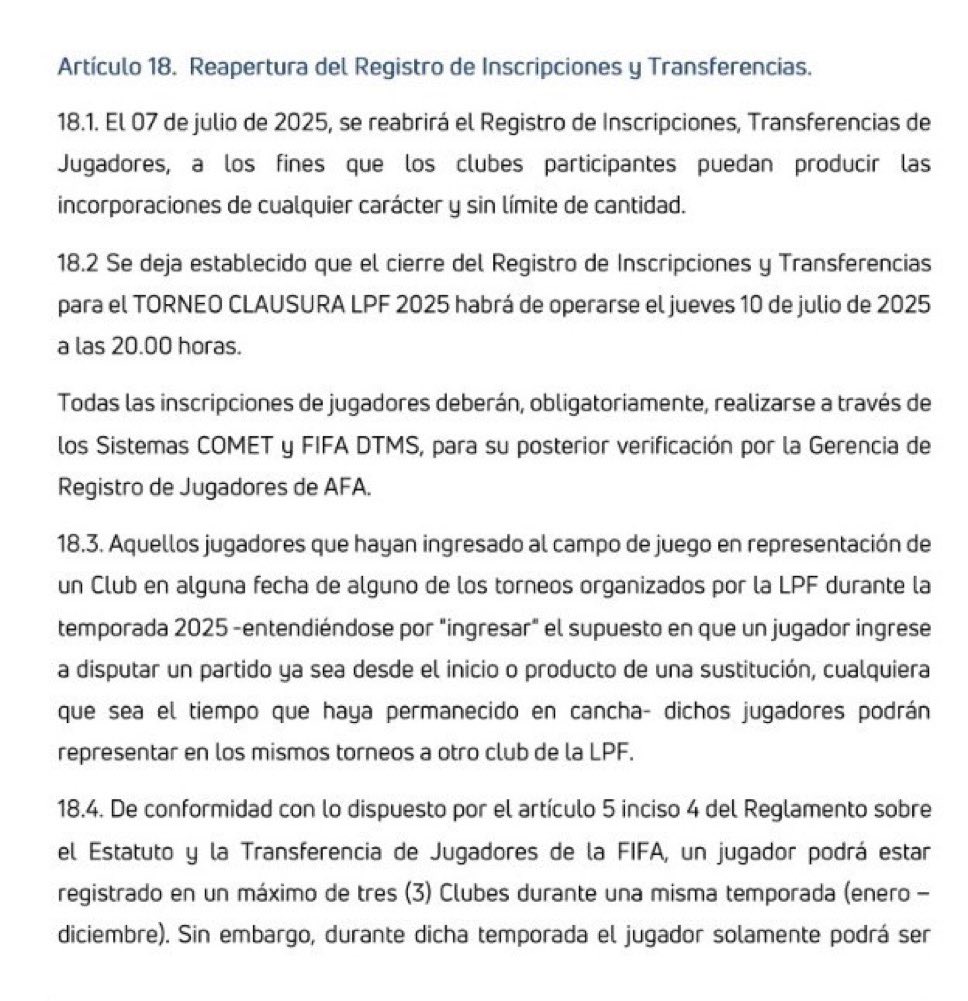 Artículo 18. Reapertura del Registro de Inscripciones y Transferencias.

18.1. El 07 de julio de 2025, se reabrirá el Registro de Inscripciones, Transferencias de Jugadores, a los fines que los clubes participantes puedan producir las incorporaciones de cualquier carácter y sin límite de cantidad.

18.2 Se deja establecido que el cierre del Registro de Inscripciones y Transferencias para el TORNEO CLAUSURA LPF 2025 habrá de operarse el jueves 10 de julio de 2025 a las 20.00 horas.

Todas las inscripciones de jugadores deberán, obligatoriamente, realizarse a través de los Sistemas COMET y FIFA DTMS, para su posterior verificación por la Gerencia de Registro de Jugadores de AFA.

18.3. Aquellos jugadores que hayan ingresado al campo de juego en representación de un Club en alguna fecha de alguno de los torneos organizados por la LPF durante la temporada 2025 -entendiéndose por "ingresar" el supuesto en que un jugador ingrese a disputar un partido ya sea desde el inicio o producto de una sustitución, cualquiera que sea el tiempo que haya permanecido en cancha- dichos jugadores podrán representar en los mismos torneos a otro club de la LPF.

18.4. De conformidad con lo dispuesto por el artículo 5 inciso 4 del Reglamento sobre el Estatuto y la Transferencia de Jugadores de la FIFA, un jugador podrá estar registrado en un máximo de tres (3) Clubes durante una misma temporada (enero – diciembre). Sin embargo, durante dicha temporada el jugador solamente podrá ser